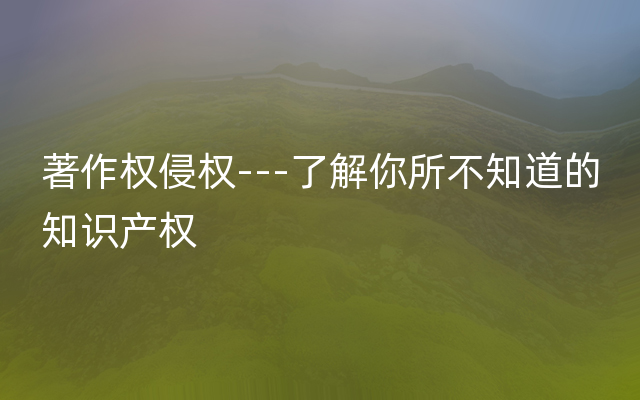 著作权侵权---了解你所不知道的知识产权